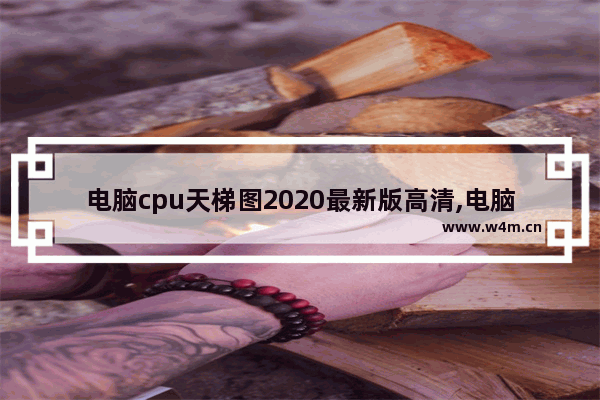 电脑cpu天梯图2020最新版高清,电脑

www.w4m.cn